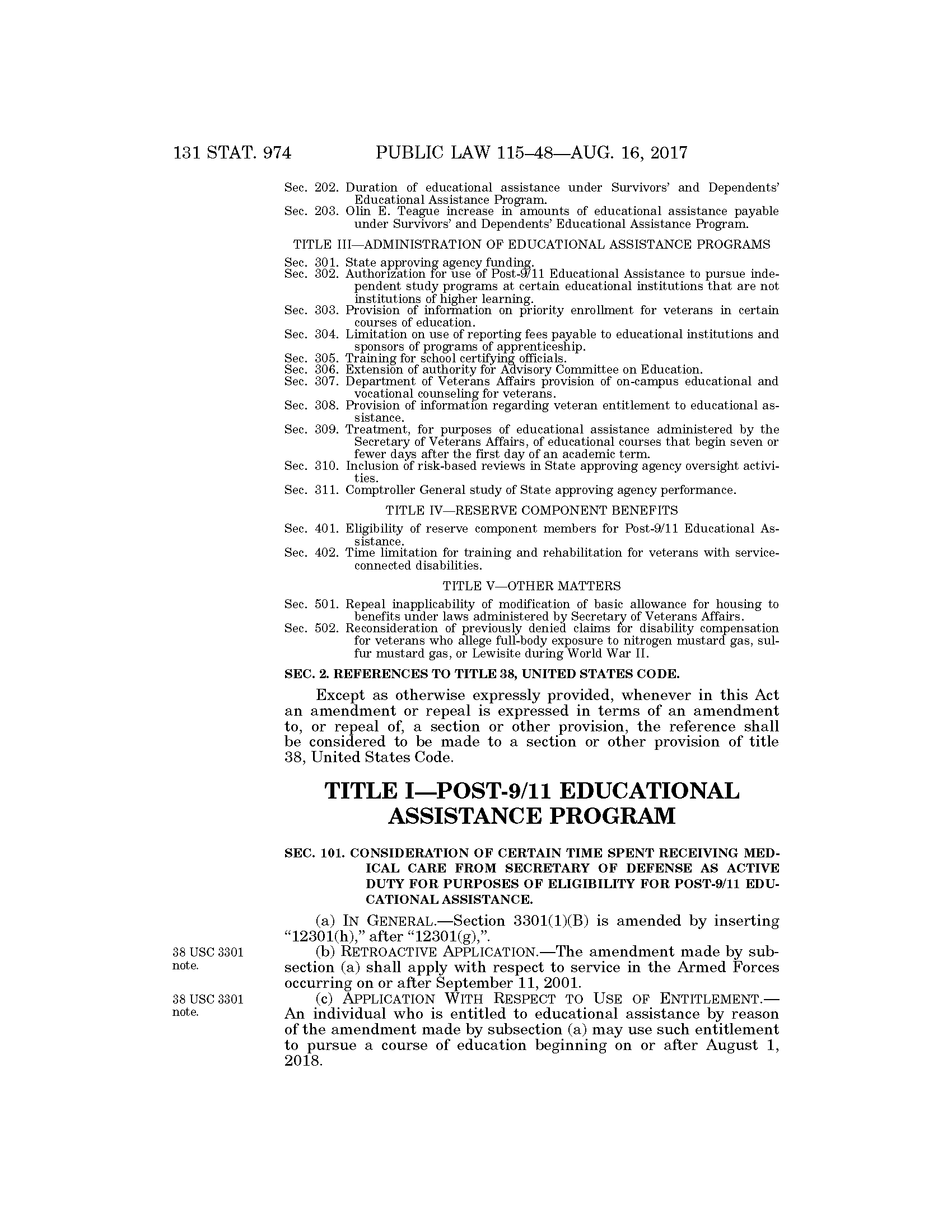 131 STAT. 974 PUBLIC LAW 115–48—AUG. 16, 2017

Sec. 202. Duration of educational assistance under Survivors' and Dependents' Educational Assistance Program.
Sec. 203. Olin E. Teague increase in amounts of educational assistance payable under Survivors' and Dependents' Educational Assistance Program.

TITLE III—ADMINISTRATION OF EDUCATIONAL ASSISTANCE PROGRAMS

Sec. 301. State approving agency funding.
Sec. 302. Authorization for use of Post-9/11 Educational Assistance to pursue independent study programs at certain educational institutions that are not institutions of higher learning.
Sec. 303. Provision of information on priority enrollment for veterans in certain courses of education.
Sec. 304. Limitation on use of reporting fees payable to educational institutions and sponsors of programs of apprenticeship.
Sec. 305. Training for school certifying officials.
Sec. 306. Extension of authority for Advisory Committee on Education.
Sec. 307. Department of Veterans Affairs provision of on-campus educational and vocational counseling for veterans.
Sec. 308. Provision of information regarding veteran entitlement to educational assistance.
Sec. 309. Treatment, for purposes of educational assistance administered by the Secretary of Veterans Affairs, of educational courses that begin seven or fewer days after the first day of an academic term.
Sec. 310. Inclusion of risk-based reviews in State approving agency oversight activities.
Sec. 311. Comptroller General study of State approving agency performance.

TITLE IV—RESERVE COMPONENT BENEFITS

Sec. 401. Eligibility of reserve component members for Post-9/11 Educational Assistance.
Sec. 402. Time limitation for training and rehabilitation for veterans with service-connected disabilities.

TITLE V—OTHER MATTERS

Sec. 501. Repeal inapplicability of modification of basic allowance for housing to benefits under laws administered by Secretary of Veterans Affairs.
Sec. 502. Reconsideration of previously denied claims for disability compensation for veterans who allege full-body exposure to nitrogen mustard gas, sulfur mustard gas, or Lewisite during World War II.

SEC. 2. REFERENCES TO TITLE 38, UNITED STATES CODE.

Except as otherwise expressly provided, whenever in this Act an amendment or repeal is expressed in terms of an amendment to, or repeal of, a section or other provision, the reference shall be considered to be made to a section or other provision of title 38, United States Code.

TITLE I—POST-9/11 EDUCATIONAL ASSISTANCE PROGRAM

SEC. 101. CONSIDERATION OF CERTAIN TIME SPENT RECEIVING MEDICAL CARE FROM SECRETARY OF DEFENSE AS ACTIVE DUTY FOR PURPOSES OF ELIGIBILITY FOR POST-9/11 EDUCATIONAL ASSISTANCE.

(a) IN GENERAL.—Section 3301(1)(B) is amended by inserting "12301(h)," after "12301(g),".

38 USC 3301 note.

(b) RETROACTIVE APPLICATION.—The amendment made by subsection (a) shall apply with respect to service in the Armed Forces occurring on or after September 11, 2001.

38 USC 3301 note.

(c) APPLICATION WITH RESPECT TO USE OF ENTITLEMENT.—An individual who is entitled to educational assistance by reason of the amendment made by subsection (a) may use such entitlement to pursue a course of education beginning on or after August 1, 2018.